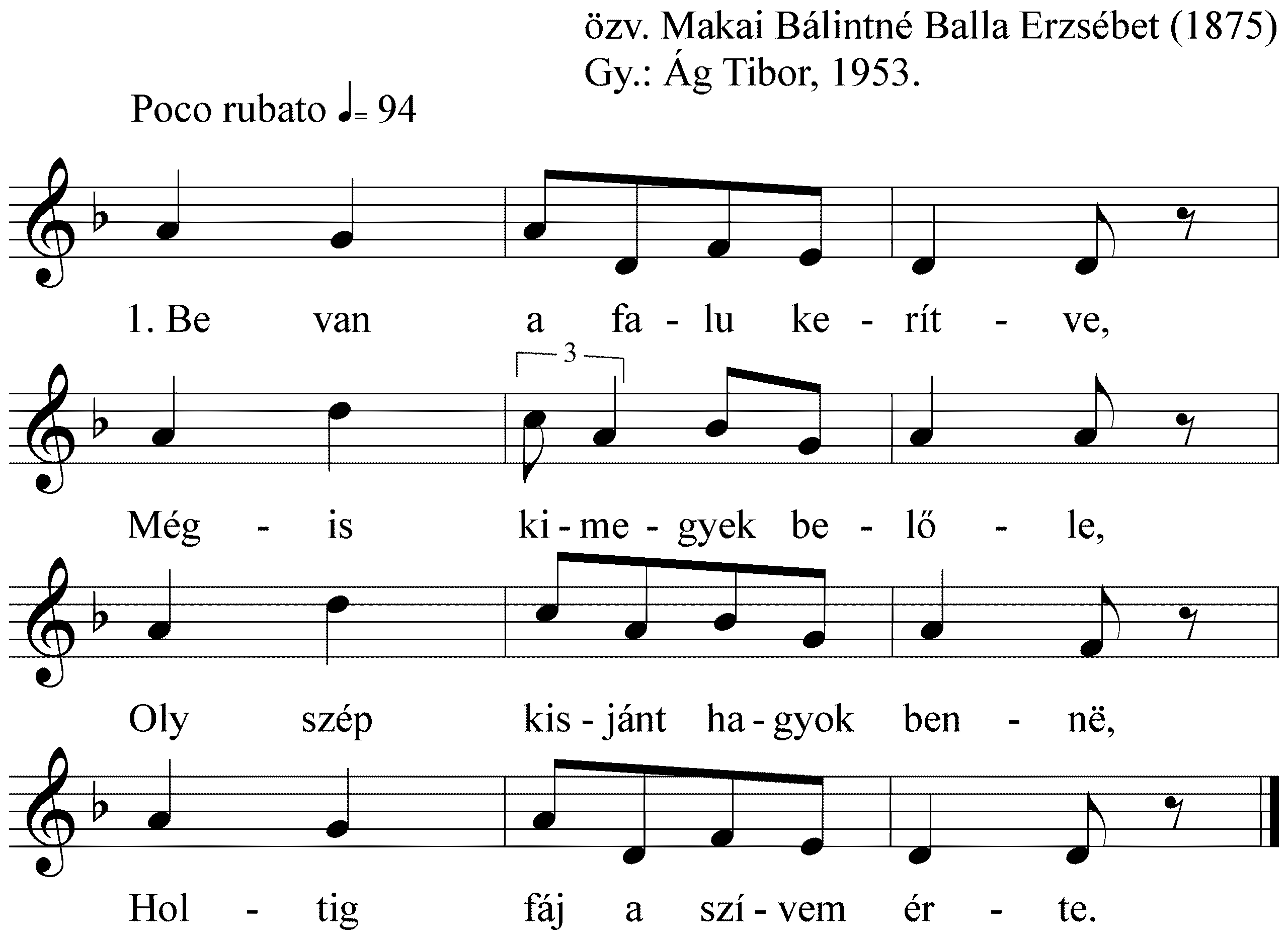 özv. Makai Bálintné Balla Erzsébet (1875)
Gy.: Ág Tibor, 1953.

Poco rubato ♩= 94

1. Be van a fa - lu ke - rít - ve,

3

Még - is ki - me - gyek be - lő - le,

Oly szép kis - jánt ha - gyok ben - në,

Hol - tig fáj a szí - vem ér - te.